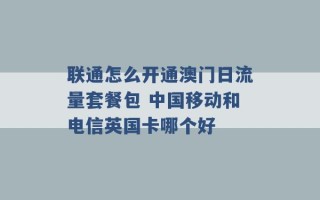 联通怎么开通澳门日流量套餐包 中国移动和电信英国卡哪个好